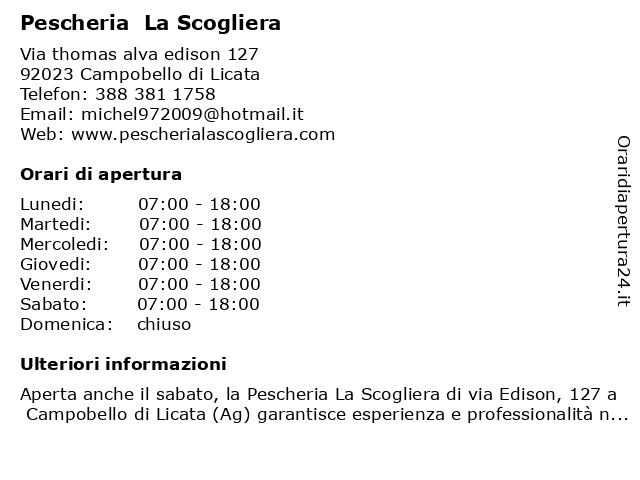 Pescheria  La Scogliera

Via thomas alva edison 127
92023 Campobello di Licata
Telefon: 388 381 1758
Email: michel972009@hotmail.it
Web: www.pescherialascogliera.com

Orari di apertura

| Lunedi: | 07:00 - 18:00 |
|---|---|
| Martedi: | 07:00 - 18:00 |
| Mercoledi: | 07:00 - 18:00 |
| Giovedi: | 07:00 - 18:00 |
| Venerdi: | 07:00 - 18:00 |
| Sabato: | 07:00 - 18:00 |
| Domenica: | chiuso |

Ulteriori informazioni

Aperta anche il sabato, la Pescheria La Scogliera di via Edison, 127 a Campobello di Licata (Ag) garantisce esperienza e professionalità n...

Oraridiapertura24.it